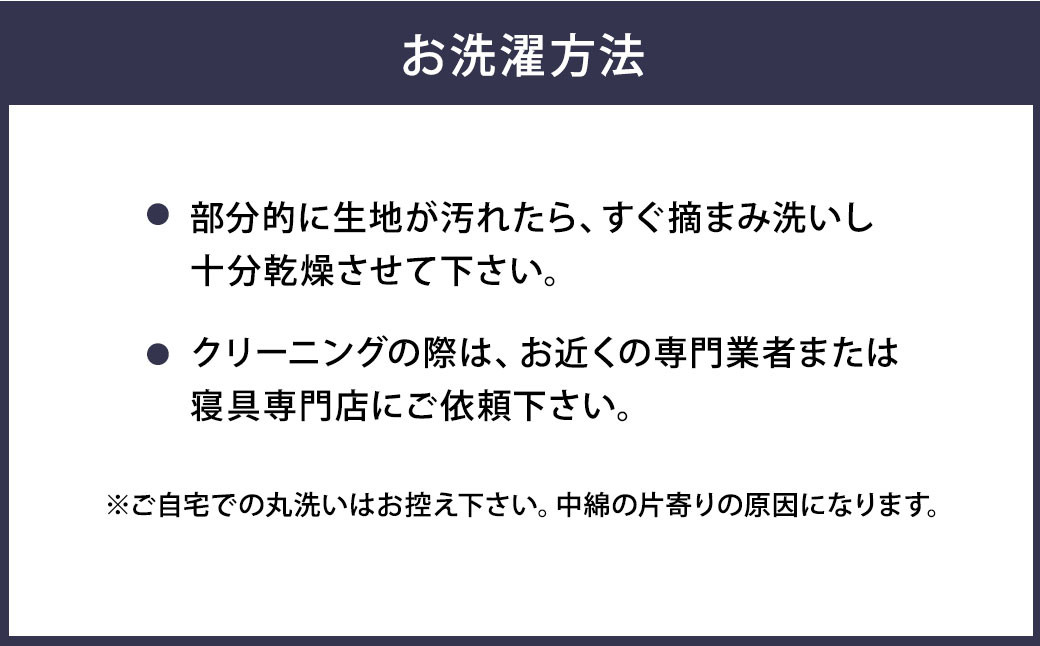 お洗濯方法

● 部分的に生地が汚れたら、すぐ摘まみ洗いし十分乾燥させて下さい。

● クリーニングの際は、お近くの専門業者または寝具専門店にご依頼下さい。

※ご自宅での丸洗いはお控え下さい。中綿の片寄りの原因になります。